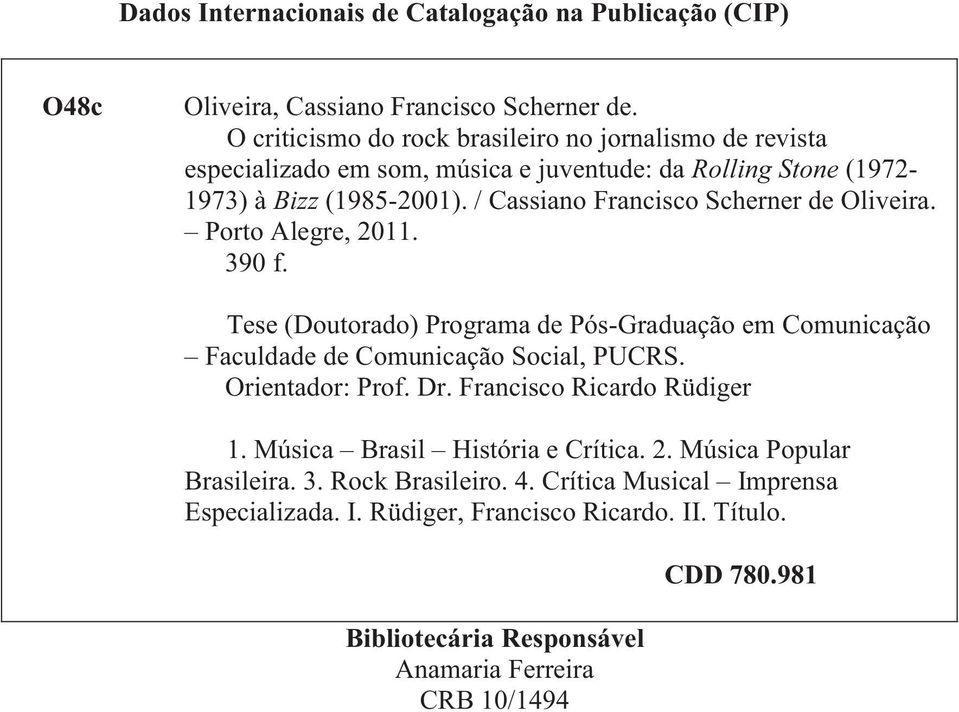 Dados Internacionais de Catalogação na Publicação (CIP)

O48c Oliveira, Cassiano Francisco Scherner de.
O criticismo do rock brasileiro no jornalismo de revista especializado em som, música e juventude: da Rolling Stone (1972-1973) à Bizz (1985-2001). / Cassiano Francisco Scherner de Oliveira. – Porto Alegre, 2011.
390 f.

Tese (Doutorado) Programa de Pós-Graduação em Comunicação – Faculdade de Comunicação Social, PUCRS.
Orientador: Prof. Dr. Francisco Ricardo Rüdiger

1. Música – Brasil – História e Crítica. 2. Música Popular Brasileira. 3. Rock Brasileiro. 4. Crítica Musical – Imprensa Especializada. I. Rüdiger, Francisco Ricardo. II. Título.

CDD 780.981

Bibliotecária Responsável
Anamaria Ferreira
CRB 10/1494